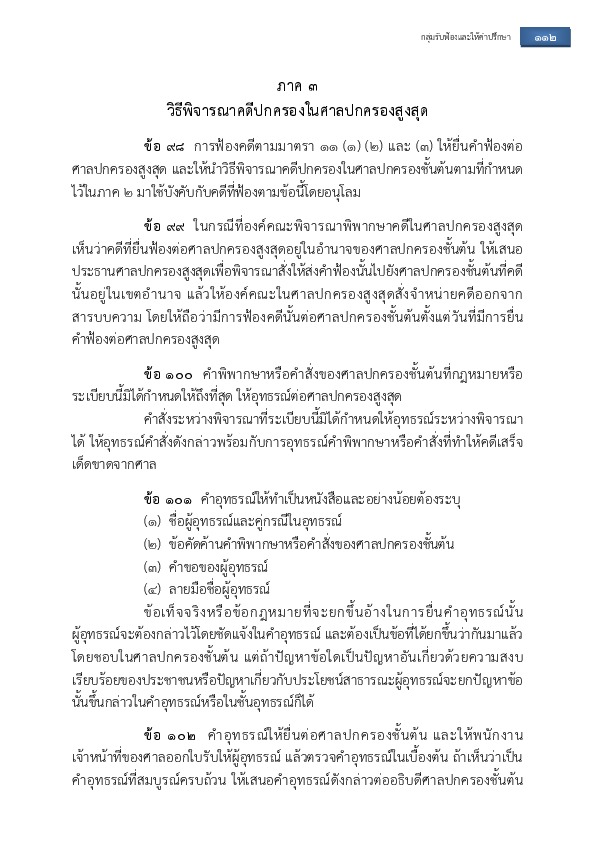 กลุ่มรับฟ้องและให้คำปรึกษา ๑๑๒

ภาค ๓
วิธีพิจารณาคดีปกครองในศาลปกครองสูงสุด

ข้อ ๙๘ การฟ้องคดีตามมาตรา ๑๑ (๑) (๒) และ (๓) ให้ยื่นคำฟ้องต่อศาลปกครองสูงสุด และให้นำวิธีพิจารณาคดีปกครองในศาลปกครองชั้นต้นตามที่กำหนดไว้ในภาค ๒ มาใช้บังคับกับคดีที่ฟ้องตามข้อนี้โดยอนุโลม

ข้อ ๙๙ ในกรณีที่องค์คณะพิจารณาพิพากษาคดีในศาลปกครองสูงสุดเห็นว่าคดีที่ยื่นฟ้องต่อศาลปกครองสูงสุดอยู่ในอำนาจของศาลปกครองชั้นต้น ให้เสนอประธานศาลปกครองสูงสุดเพื่อพิจารณาสั่งให้ส่งคำฟ้องนั้นไปยังศาลปกครองชั้นต้นที่คดีนั้นอยู่ในเขตอำนาจ แล้วให้องค์คณะในศาลปกครองสูงสุดสั่งจำหน่ายคดีออกจากสารบบความ โดยให้ถือว่ามีการฟ้องคดีนั้นต่อศาลปกครองชั้นต้นตั้งแต่วันที่มีการยื่นคำฟ้องต่อศาลปกครองสูงสุด

ข้อ ๑๐๐ คำพิพากษาหรือคำสั่งของศาลปกครองชั้นต้นที่กฎหมายหรือระเบียบนี้มิได้กำหนดให้ถึงที่สุด ให้อุทธรณ์ต่อศาลปกครองสูงสุด

คำสั่งระหว่างพิจารณาที่ระเบียบนี้มิได้กำหนดให้อุทธรณ์ระหว่างพิจารณาได้ ให้อุทธรณ์คำสั่งดังกล่าวพร้อมกับการอุทธรณ์คำพิพากษาหรือคำสั่งที่ทำให้คดีเสร็จเด็ดขาดจากศาล

ข้อ ๑๐๑ คำอุทธรณ์ให้ทำเป็นหนังสือและอย่างน้อยต้องระบุ
(๑) ชื่อผู้อุทธรณ์และคู่กรณีในอุทธรณ์
(๒) ข้อคัดค้านคำพิพากษาหรือคำสั่งของศาลปกครองชั้นต้น
(๓) คำขอของผู้อุทธรณ์
(๔) ลายมือชื่อผู้อุทธรณ์

ข้อเท็จจริงหรือข้อกฎหมายที่จะยกขึ้นอ้างในการยื่นคำอุทธรณ์นั้น ผู้อุทธรณ์จะต้องกล่าวไว้โดยชัดแจ้งในคำอุทธรณ์ และต้องเป็นข้อที่ได้ยกขึ้นว่ากันมาแล้วโดยชอบในศาลปกครองชั้นต้น แต่ถ้าปัญหาข้อใดเป็นปัญหาอันเกี่ยวด้วยความสงบเรียบร้อยของประชาชนหรือปัญหาเกี่ยวกับประโยชน์สาธารณะผู้อุทธรณ์จะยกปัญหาข้อนั้นขึ้นกล่าวในคำอุทธรณ์หรือในชั้นอุทธรณ์ก็ได้

ข้อ ๑๐๒ คำอุทธรณ์ให้ยื่นต่อศาลปกครองชั้นต้น และให้พนักงานเจ้าหน้าที่ของศาลออกใบรับให้ผู้อุทธรณ์ แล้วตรวจคำอุทธรณ์ในเบื้องต้น ถ้าเห็นว่าเป็นคำอุทธรณ์ที่สมบูรณ์ครบถ้วน ให้เสนอคำอุทธรณ์ดังกล่าวต่ออธิบดีศาลปกครองชั้นต้น